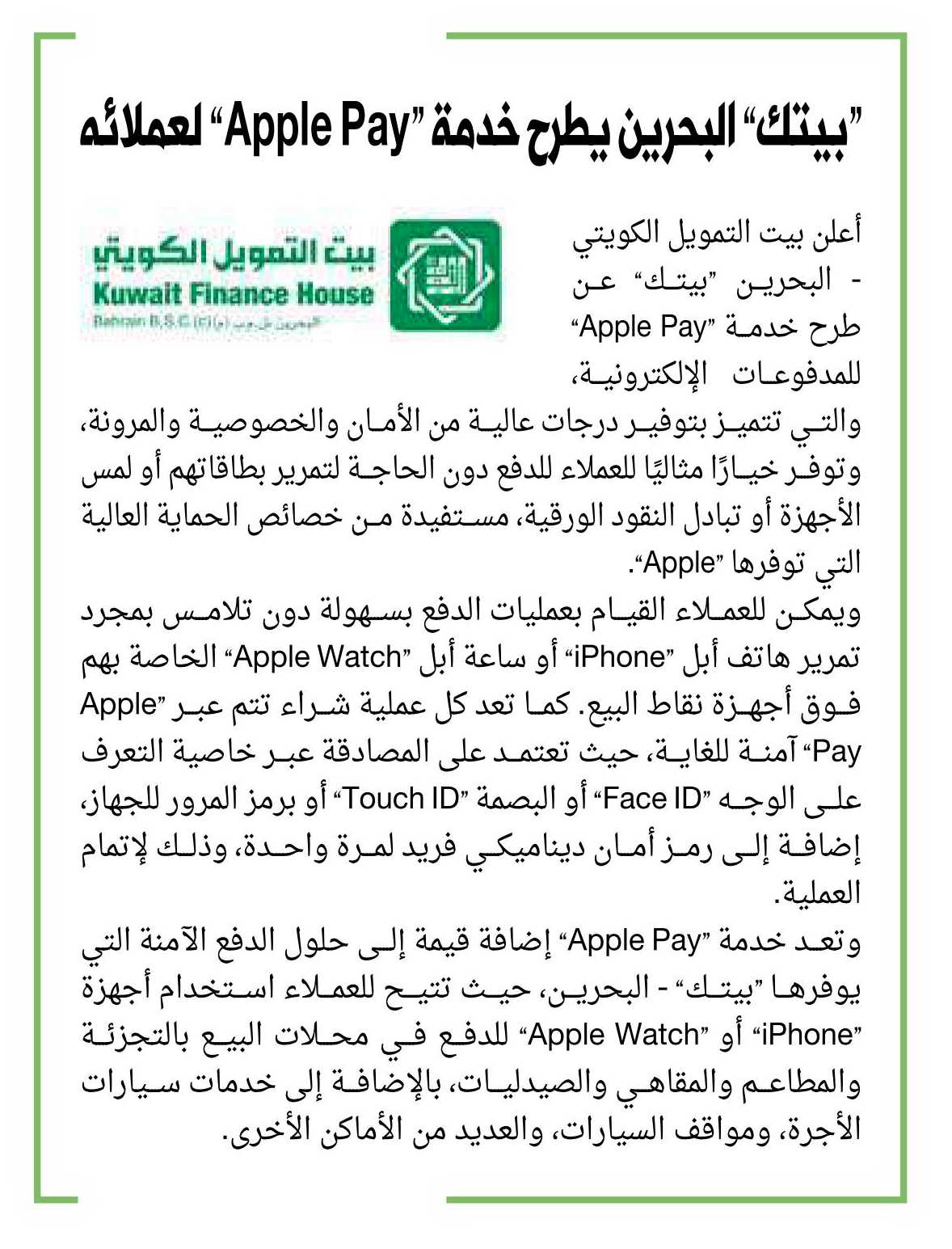 "بيتك" البحرين يطرح خدمة "Apple Pay" لعملائه

بيت التمويل الكويتي
Kuwait Finance House
Bahrain B.S.C (c) البحرين ش.م.ب (م)

أعلن بيت التمويل الكويتي - البحرين "بيتك" عن طرح خدمة "Apple Pay" للمدفوعات الإلكترونية، والتي تتميز بتوفير درجات عالية من الأمان والخصوصية والمرونة، وتوفر خيارًا مثاليًا للعملاء للدفع دون الحاجة لتمرير بطاقاتهم أو لمس الأجهزة أو تبادل النقود الورقية، مستفيدة من خصائص الحماية العالية التي توفرها "Apple".

ويمكن للعملاء القيام بعمليات الدفع بسهولة دون تلامس بمجرد تمرير هاتف أبل "iPhone" أو ساعة أبل "Apple Watch" الخاصة بهم فوق أجهزة نقاط البيع. كما تعد كل عملية شراء تتم عبر "Apple Pay" آمنة للغاية، حيث تعتمد على المصادقة عبر خاصية التعرف على الوجه "Face ID" أو البصمة "Touch ID" أو برمز المرور للجهاز، إضافة إلى رمز أمان ديناميكي فريد لمرة واحدة، وذلك لإتمام العملية.

وتعد خدمة "Apple Pay" إضافة قيمة إلى حلول الدفع الآمنة التي يوفرها "بيتك" - البحرين، حيث تتيح للعملاء استخدام أجهزة "iPhone" أو "Apple Watch" للدفع في محلات البيع بالتجزئة والمطاعم والمقاهي والصيدليات، بالإضافة إلى خدمات سيارات الأجرة، ومواقف السيارات، والعديد من الأماكن الأخرى.